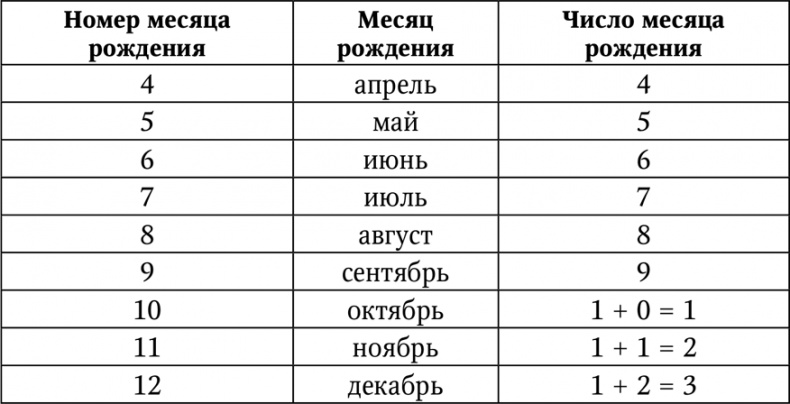 | Номер месяца рождения | Месяц рождения | Число месяца рождения |
|---|---|---|
| 4 | апрель | 4 |
| 5 | май | 5 |
| 6 | июнь | 6 |
| 7 | июль | 7 |
| 8 | август | 8 |
| 9 | сентябрь | 9 |
| 10 | октябрь | $1 + 0 = 1$ |
| 11 | ноябрь | $1 + 1 = 2$ |
| 12 | декабрь | $1 + 2 = 3$ |